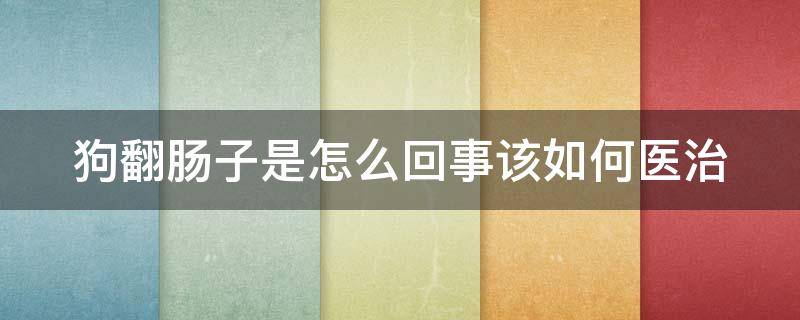 狗翻肠子是怎么回事该如何医治